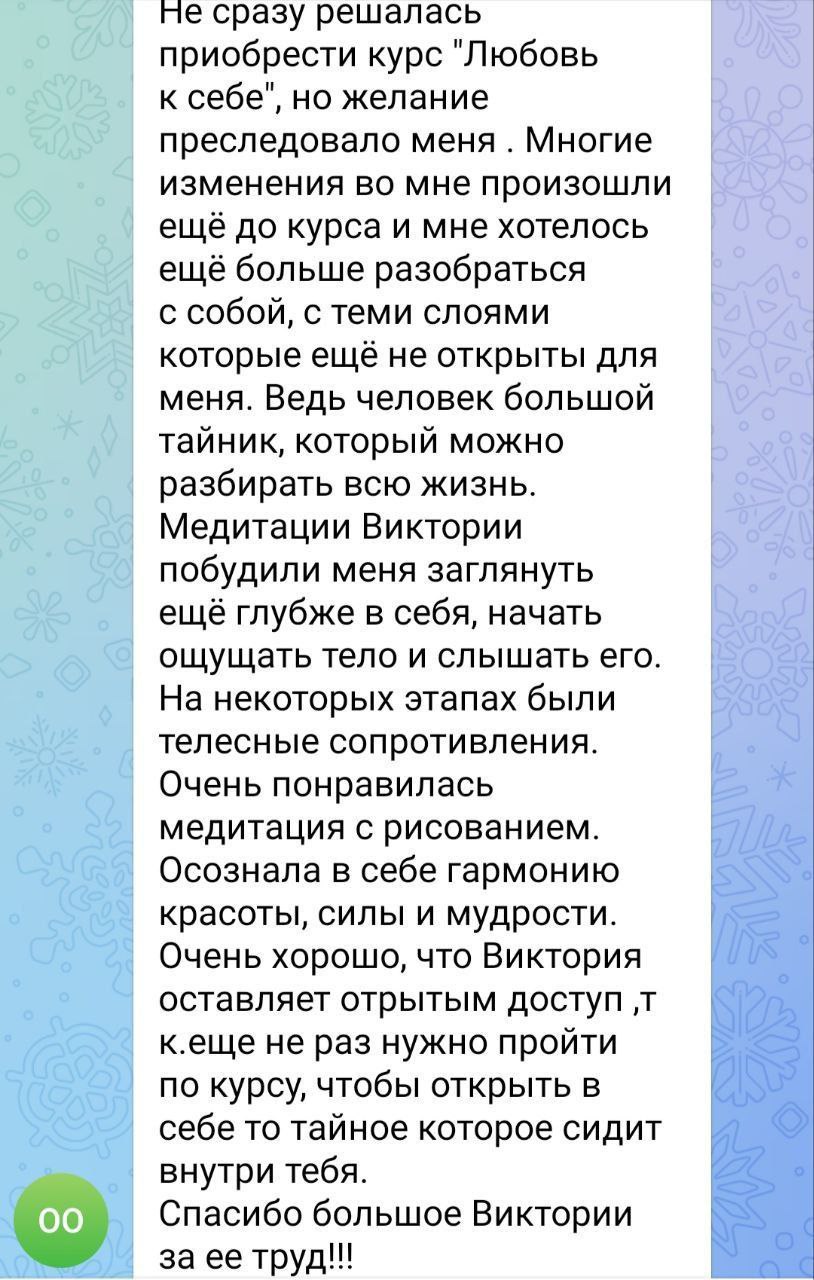 Не сразу решалась приобрести курс "Любовь к себе", но желание преследовало меня . Многие изменения во мне произошли ещё до курса и мне хотелось ещё больше разобраться с собой, с теми слоями которые ещё не открыты для меня. Ведь человек большой тайник, который можно разбирать всю жизнь.
Медитации Виктории побудили меня заглянуть ещё глубже в себя, начать ощущать тело и слышать его. На некоторых этапах были телесные сопротивления.
Очень понравилась медитация с рисованием. Осознала в себе гармонию красоты, силы и мудрости. Очень хорошо, что Виктория оставляет отрытым доступ ,т к.еще не раз нужно пройти по курсу, чтобы открыть в себе то тайное которое сидит внутри тебя.
Спасибо большое Виктории за ее труд!!!

ОО